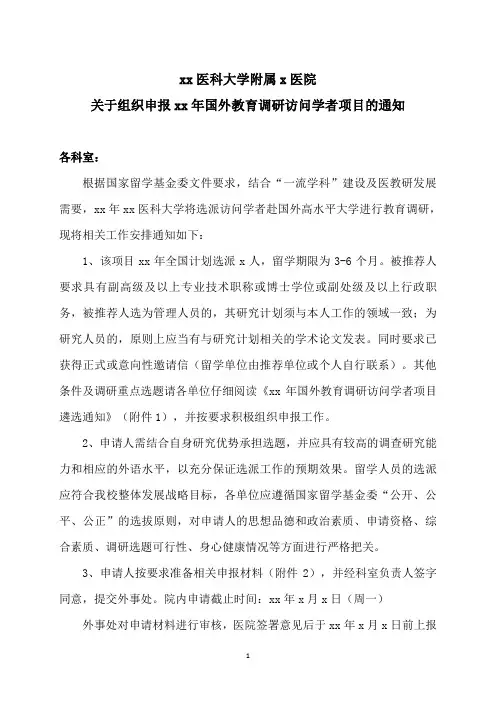 xx 医科大学附属 x 医院
关于组织申报 xx 年国外教育调研访问学者项目的通知

各科室：

根据国家留学基金委文件要求，结合“一流学科”建设及医教研发展需要，xx 年 xx 医科大学将选派访问学者赴国外高水平大学进行教育调研，现将相关工作安排通知如下：

1、该项目 xx 年全国计划选派 x 人，留学期限为 3-6 个月。被推荐人要求具有副高级及以上专业技术职称或博士学位或副处级及以上行政职务，被推荐人选为管理人员的，其研究计划须与本人工作的领域一致；为研究人员的，原则上应当有与研究计划相关的学术论文发表。同时要求已获得正式或意向性邀请信（留学单位由推荐单位或个人自行联系）。其他条件及调研重点选题请各单位仔细阅读《xx 年国外教育调研访问学者项目遴选通知》（附件 1），并按要求积极组织申报工作。

2、申请人需结合自身研究优势承担选题，并应具有较高的调查研究能力和相应的外语水平，以充分保证选派工作的预期效果。留学人员的选派应符合我校整体发展战略目标，各单位应遵循国家留学基金委“公开、公平、公正”的选拔原则，对申请人的思想品德和政治素质、申请资格、综合素质、调研选题可行性、身心健康情况等方面进行严格把关。

3、申请人按要求准备相关申报材料（附件 2），并经科室负责人签字同意，提交外事处。院内申请截止时间：xx 年 x 月 x 日（周一）

外事处对申请材料进行审核，医院签署意见后于 xx 年 x 月 x 日前上报

1